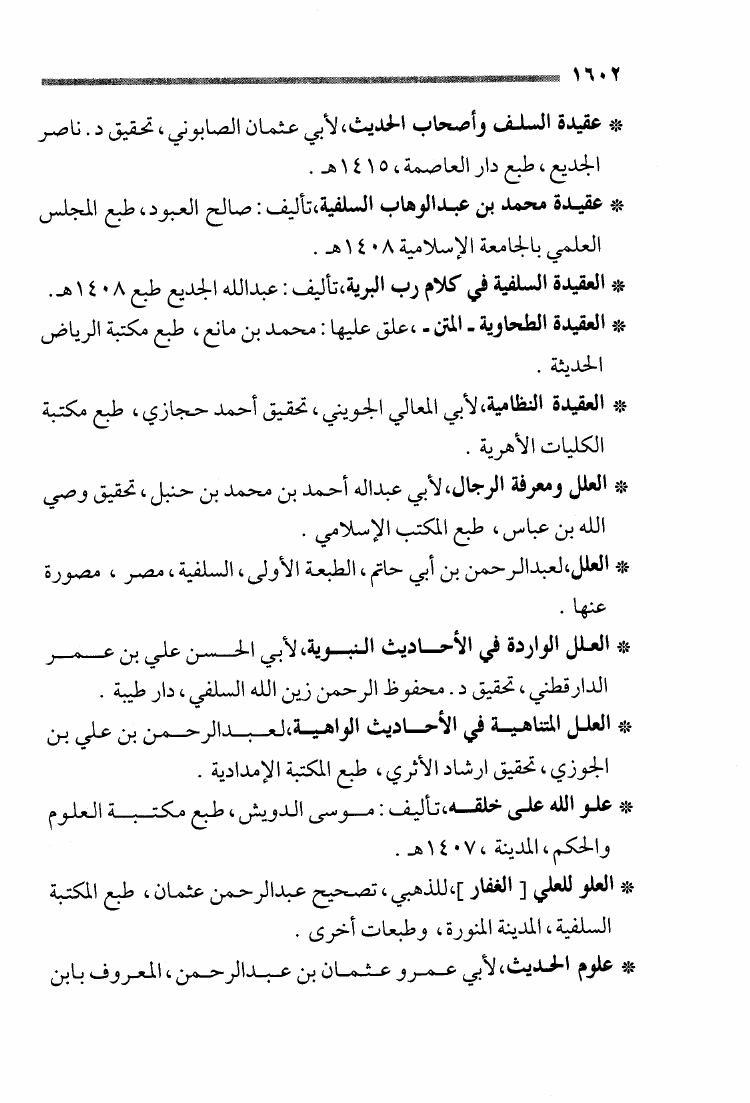 ١٦٠٢

* عقيدة السلف وأصحاب الحديث، لأبي عثمان الصابوني، تحقيق د. ناصر الجديع، طبع دار العاصمة، ١٤١٥هـ.

* عقيدة محمد بن عبدالوهاب السلفية، تأليف: صالح العبود، طبع المجلس العلمي بالجامعة الإسلامية ١٤٠٨هـ.

* العقيدة السلفية في كلام رب البرية، تأليف: عبدالله الجديع طبع ١٤٠٨هـ.

* العقيدة الطحاوية ـ المتن ـ، علق عليها: محمد بن مانع، طبع مكتبة الرياض الحديثة.

* العقيدة النظامية، لأبي المعالي الجويني، تحقيق أحمد حجازي، طبع مكتبة الكليات الأهرية.

* العلل ومعرفة الرجال، لأبي عبداله أحمد بن محمد بن حنبل، تحقيق وصي الله بن عباس، طبع المكتب الإسلامي.

* العلل، لعبدالرحمن بن أبي حاتم، الطبعة الأولى، السلفية، مصر، مصورة عنها.

* العلل الواردة في الأحاديث النبوية، لأبي الحسن علي بن عمر الدارقطني، تحقيق د. محفوظ الرحمن زين الله السلفي، دار طيبة.

* العلل المتناهية في الأحاديث الواهية، لعبدالرحمن بن علي بن الجوزي، تحقيق ارشاد الأثري، طبع المكتبة الإمدادية.

* علو الله على خلقه، تأليف: موسى الدويش، طبع مكتبة العلوم والحكم، المدينة، ١٤٠٧هـ.

* العلو للعلي [ الغفار ]، للذهبي، تصحيح عبدالرحمن عثمان، طبع المكتبة السلفية، المدينة المنورة، وطبعات أخرى.

* علوم الحديث، لأبي عمرو عثمان بن عبدالرحمن، المعروف بابن